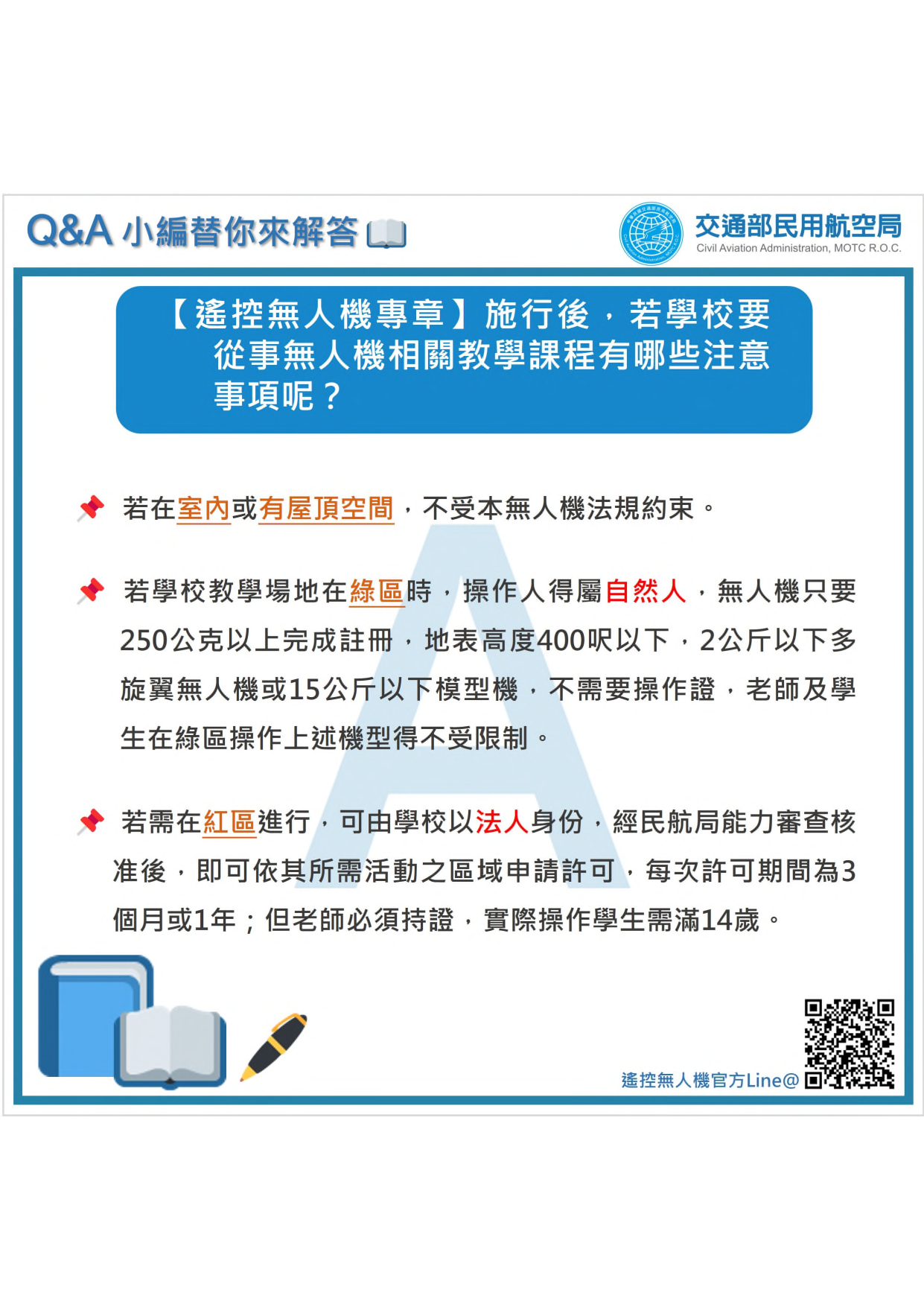 Q&A 小編替你來解答

交通部民用航空局
Civil Aviation Administration, MOTC R.O.C.

【遙控無人機專章】施行後，若學校要從事無人機相關教學課程有哪些注意事項呢？

若在室內或有屋頂空間，不受本無人機法規約束。

若學校教學場地在綠區時，操作人得屬自然人，無人機只要250公克以上完成註冊，地表高度400呎以下，2公斤以下多旋翼無人機或15公斤以下模型機，不需要操作證，老師及學生在綠區操作上述機型得不受限制。

若需在紅區進行，可由學校以法人身份，經民航局能力審查核准後，即可依其所需活動之區域申請許可，每次許可期間為3個月或1年；但老師必須持證，實際操作學生需滿14歲。

遙控無人機官方Line@